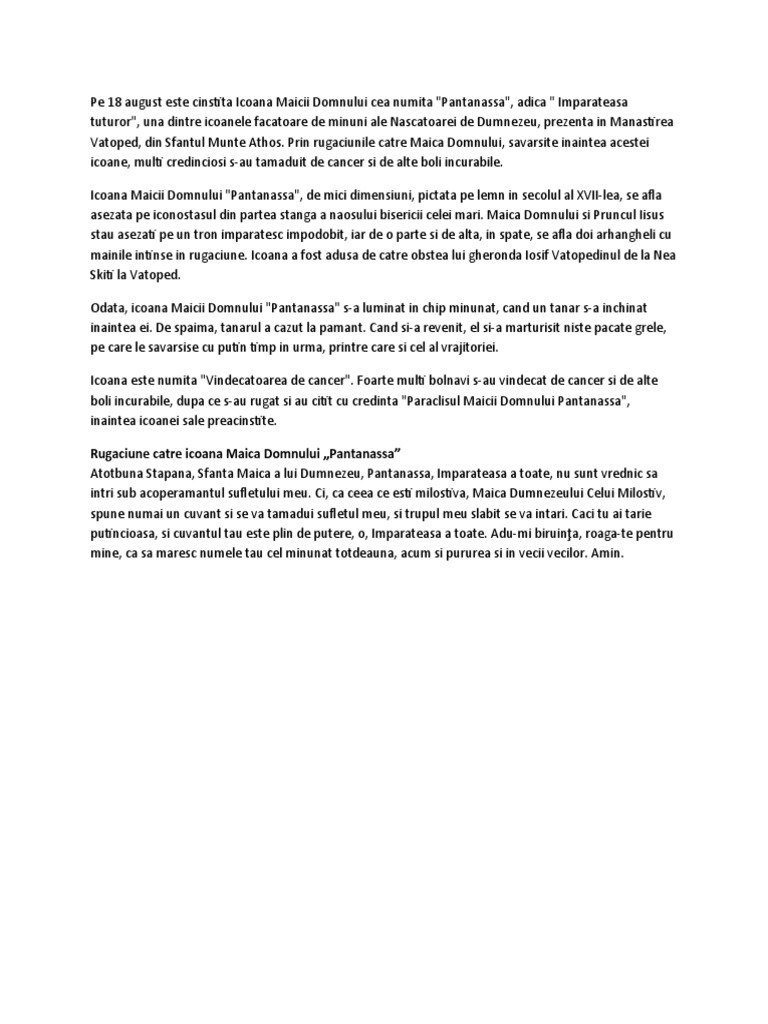 Pe 18 august este cinstita Icoana Maicii Domnului cea numita "Pantanassa", adica " Imparateasa tuturor", una dintre icoanele facatoare de minuni ale Nascatoarei de Dumnezeu, prezenta in Manastirea Vatoped, din Sfantul Munte Athos. Prin rugaciunile catre Maica Domnului, savarsite inaintea acestei icoane, multi credinciosi s-au tamaduit de cancer si de alte boli incurabile.

Icoana Maicii Domnului "Pantanassa", de mici dimensiuni, pictata pe lemn in secolul al XVII-lea, se afla asezata pe iconostasul din partea stanga a naosului bisericii celei mari. Maica Domnului si Pruncul Iisus stau asezati pe un tron imparatesc impodobit, iar de o parte si de alta, in spate, se afla doi arhangheli cu mainile intinse in rugaciune. Icoana a fost adusa de catre obstea lui gheronda Iosif Vatopedinul de la Nea Skiti la Vatoped.

Odata, icoana Maicii Domnului "Pantanassa" s-a luminat in chip minunat, cand un tanar s-a inchinat inaintea ei. De spaima, tanarul a cazut la pamant. Cand si-a revenit, el si-a marturisit niste pacate grele, pe care le savarsise cu putin timp in urma, printre care si cel al vrajitoriei.

Icoana este numita "Vindecatoarea de cancer". Foarte multi bolnavi s-au vindecat de cancer si de alte boli incurabile, dupa ce s-au rugat si au citit cu credinta "Paraclisul Maicii Domnului Pantanassa", inaintea icoanei sale preacinstite.

Rugaciune catre icoana Maica Domnului „Pantanassa”
Atotbuna Stapana, Sfanta Maica a lui Dumnezeu, Pantanassa, Imparateasa a toate, nu sunt vrednic sa intri sub acoperamantul sufletului meu. Ci, ca ceea ce esti milostiva, Maica Dumnezeului Celui Milostiv, spune numai un cuvant si se va tamadui sufletul meu, si trupul meu slabit se va intari. Caci tu ai tarie putincioasa, si cuvantul tau este plin de putere, o, Imparateasa a toate. Adu-mi biruinţa, roaga-te pentru mine, ca sa maresc numele tau cel minunat totdeauna, acum si pururea si in vecii vecilor. Amin.